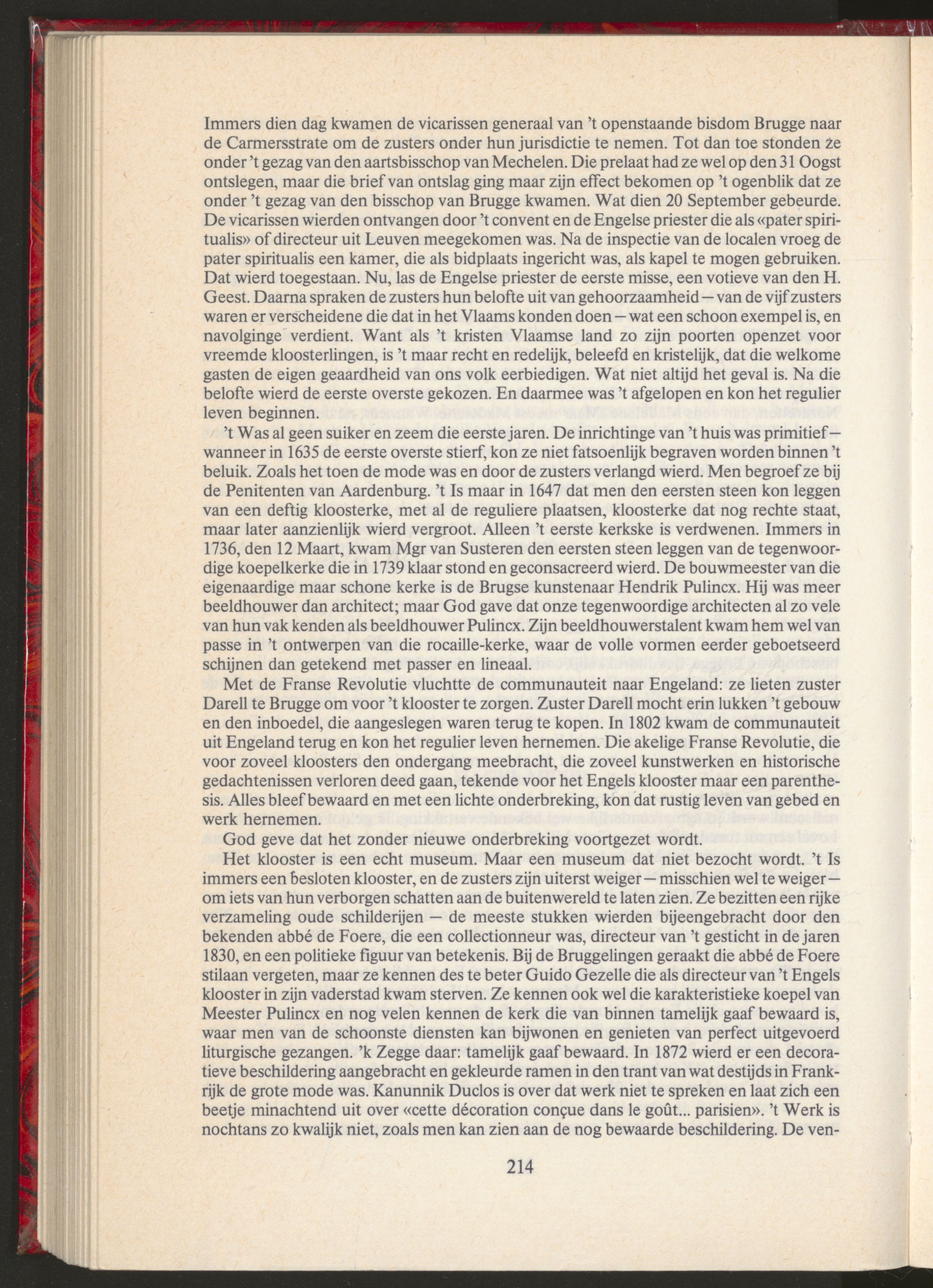 Immers dien dag kwamen de vicarissen generaal van 't openstaande bisdom Brugge naar de Carmersstrate om de zusters onder hun jurisdictie te nemen. Tot dan toe stonden ze onder 't gezag van den aartsbisschop van Mechelen. Die prelaat had ze wel op den 31 Oogst ontslegen, maar die brief van ontslag ging maar zijn effect bekomen op 't ogenblik dat ze onder 't gezag van den bisschop van Brugge kwamen. Wat dien 20 September gebeurde. De vicarissen wierden ontvangen door 't convent en de Engelse priester die als «pater spiritualis» of directeur uit Leuven meegekomen was. Na de inspectie van de localen vroeg de pater spiritualis een kamer, die als bidplaats ingericht was, als kapel te mogen gebruiken. Dat wierd toegestaan. Nu, las de Engelse priester de eerste misse, een votieve van den H. Geest. Daarna spraken de zusters hun belofte uit van gehoorzaamheid — van de vijf zusters waren er verscheidene die dat in het Vlaams konden doen — wat een schoon exempel is, en navolginge verdient. Want als 't kristen Vlaamse land zo zijn poorten openzet voor vreemde kloosterlingen, is 't maar recht en redelijk, beleefd en kristelijk, dat die welkome gasten de eigen geaardheid van ons volk eerbiedigen. Wat niet altijd het geval is. Na die belofte wierd de eerste overste gekozen. En daarmee was 't afgelopen en kon het regulier leven beginnen.

't Was al geen suiker en zeem die eerste jaren. De inrichtinge van 't huis was primitief — wanneer in 1635 de eerste overste stierf, kon ze niet fatsoenlijk begraven worden binnen 't beluik. Zoals het toen de mode was en door de zusters verlangd wierd. Men begroef ze bij de Penitenten van Aardenburg. 't Is maar in 1647 dat men den eersten steen kon leggen van een deftig kloosterke, met al de reguliere plaatsen, kloosterke dat nog rechte staat, maar later aanzienlijk wierd vergroot. Alleen 't eerste kerkske is verdwenen. Immers in 1736, den 12 Maart, kwam Mgr van Susteren den eersten steen leggen van de tegenwoordige koepelkerke die in 1739 klaar stond en geconsacreerd wierd. De bouwmeester van die eigenaardige maar schone kerke is de Brugse kunstenaar Hendrik Pulincx. Hij was meer beeldhouwer dan architect; maar God gave dat onze tegenwoordige architecten al zo vele van hun vak kenden als beeldhouwer Pulincx. Zijn beeldhouwerstalent kwam hem wel van passe in 't ontwerpen van die rocaille-kerke, waar de volle vormen eerder geboetseerd schijnen dan getekend met passer en lineaal.

Met de Franse Revolutie vluchtte de communauteit naar Engeland: ze lieten zuster Darell te Brugge om voor 't klooster te zorgen. Zuster Darell mocht erin lukken 't gebouw en den inboedel, die aangeslegen waren terug te kopen. In 1802 kwam de communauteit uit Engeland terug en kon het regulier leven hernemen. Die akelige Franse Revolutie, die voor zoveel kloosters den ondergang meebracht, die zoveel kunstwerken en historische gedachtenissen verloren deed gaan, tekende voor het Engels klooster maar een parenthesis. Alles bleef bewaard en met een lichte onderbreking, kon dat rustig leven van gebed en werk hernemen.

God geve dat het zonder nieuwe onderbreking voortgezet wordt.

Het klooster is een echt museum. Maar een museum dat niet bezocht wordt. 't Is immers een besloten klooster, en de zusters zijn uiterst weiger — misschien wel te weiger — om iets van hun verborgen schatten aan de buitenwereld te laten zien. Ze bezitten een rijke verzameling oude schilderijen — de meeste stukken wierden bijeengebracht door den bekenden abbé de Foere, die een collectionneur was, directeur van 't gesticht in de jaren 1830, en een politieke figuur van betekenis. Bij de Bruggelingen geraakt die abbé de Foere stilaan vergeten, maar ze kennen des te beter Guido Gezelle die als directeur van 't Engels klooster in zijn vaderstad kwam sterven. Ze kennen ook wel die karakteristieke koepel van Meester Pulincx en nog velen kennen de kerk die van binnen tamelijk gaaf bewaard is, waar men van de schoonste diensten kan bijwonen en genieten van perfect uitgevoerd liturgische gezangen. 'k Zegge daar: tamelijk gaaf bewaard. In 1872 wierd er een decoratieve beschildering aangebracht en gekleurde ramen in den trant van wat destijds in Frankrijk de grote mode was. Kanunnik Duclos is over dat werk niet te spreken en laat zich een beetje minachtend uit over «cette décoration conçue dans le goût... parisien». 't Werk is nochtans zo kwalijk niet, zoals men kan zien aan de nog bewaarde beschildering. De ven-

214